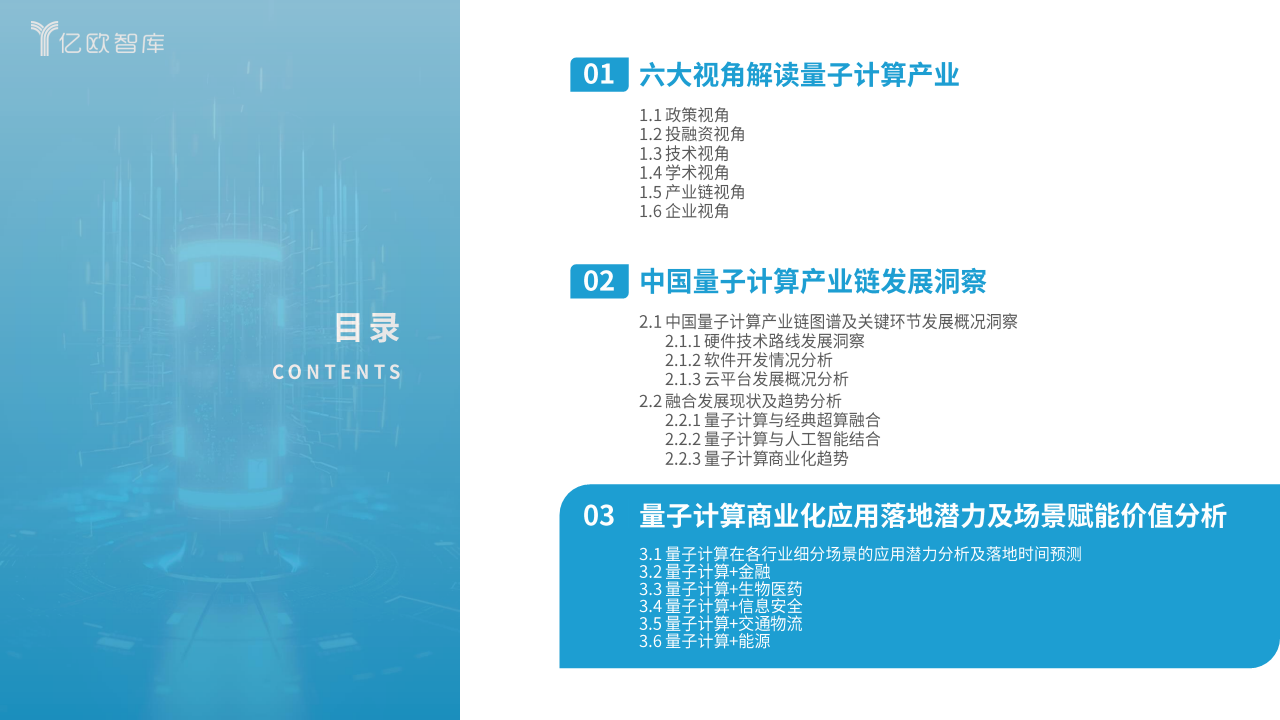 亿欧智库

目录
CONTENTS

01 六大视角解读量子计算产业

1.1 政策视角
1.2 投融资视角
1.3 技术视角
1.4 学术视角
1.5 产业链视角
1.6 企业视角

02 中国量子计算产业链发展洞察

2.1 中国量子计算产业链图谱及关键环节发展概况洞察
2.1.1 硬件技术路线发展洞察
2.1.2 软件开发情况分析
2.1.3 云平台发展概况分析
2.2 融合发展现状及趋势分析
2.2.1 量子计算与经典超算融合
2.2.2 量子计算与人工智能结合
2.2.3 量子计算商业化趋势

03 量子计算商业化应用落地潜力及场景赋能价值分析

3.1 量子计算在各行业细分场景的应用潜力分析及落地时间预测
3.2 量子计算+金融
3.3 量子计算+生物医药
3.4 量子计算+信息安全
3.5 量子计算+交通物流
3.6 量子计算+能源